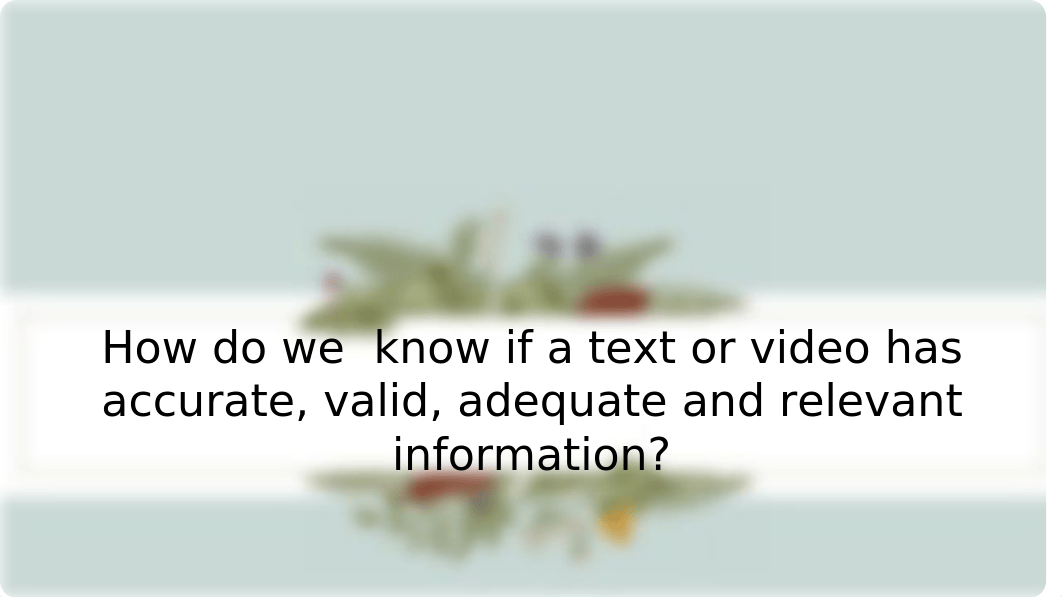 How do we  know if a text or video has accurate, valid, adequate and relevant information?